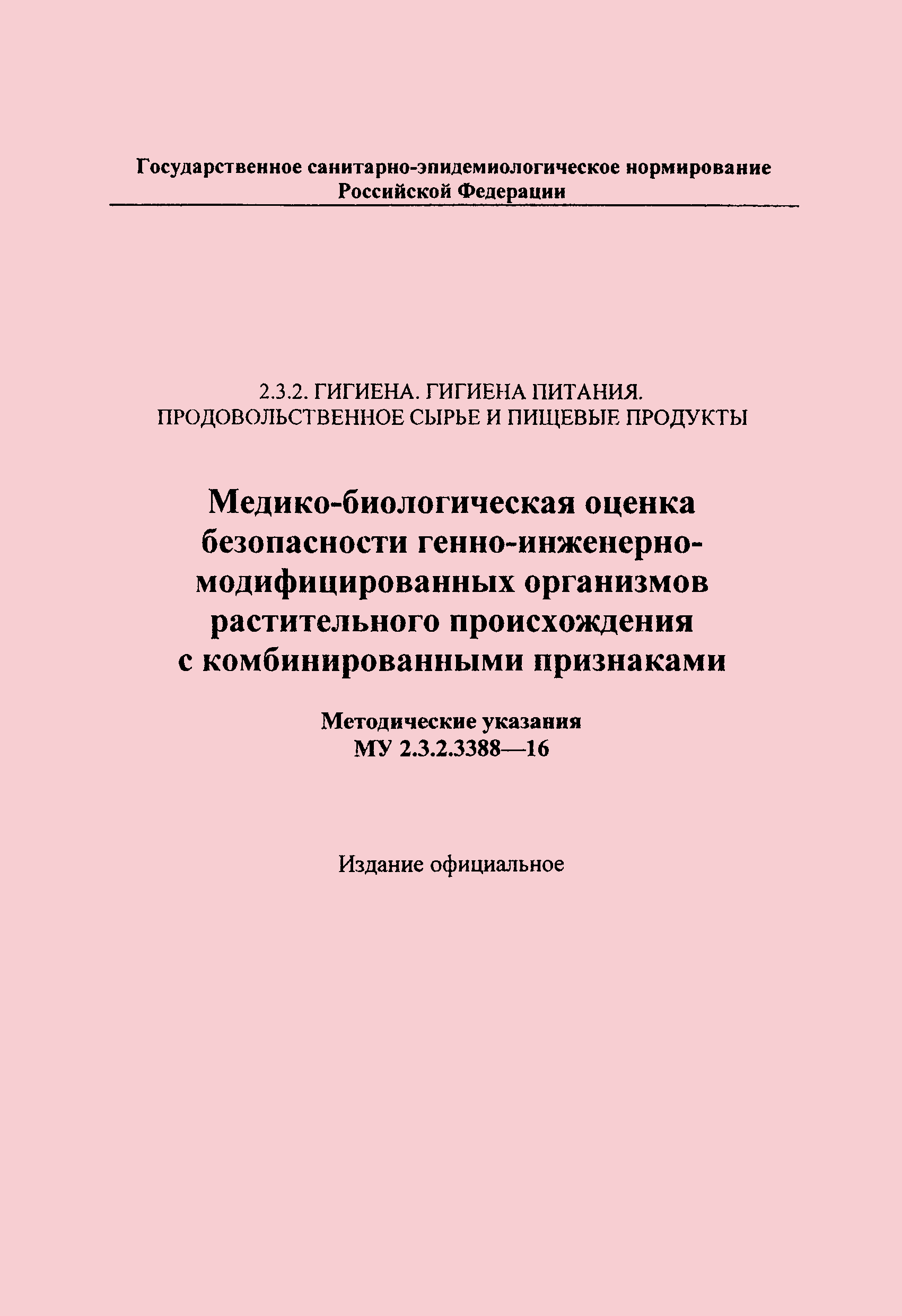 Государственное санитарно-эпидемиологическое нормирование Российской Федерации

2.3.2. ГИГИЕНА. ГИГИЕНА ПИТАНИЯ. ПРОДОВОЛЬСТВЕННОЕ СЫРЬЕ И ПИЩЕВЫЕ ПРОДУКТЫ

Медико-биологическая оценка безопасности генно-инженерно-модифицированных организмов растительного происхождения с комбинированными признаками

Методические указания
МУ 2.3.2.3388—16

Издание официальное